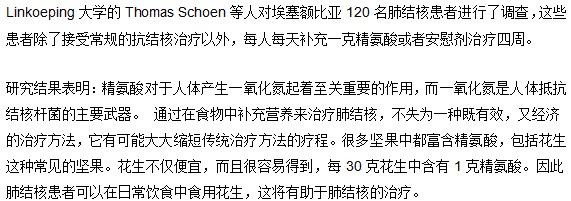 Linkoeping 大学的 Thomas Schoen 等人对埃塞额比亚 120 名肺结核患者进行了调查，这些患者除了接受常规的抗结核治疗以外，每人每天补充一克精氨酸或者安慰剂治疗四周。

研究结果表明：精氨酸对于人体产生一氧化氮起着至关重要的作用，而一氧化氮是人体抵抗结核杆菌的主要武器。 通过在食物中补充营养来治疗肺结核，不失为一种既有效，又经济的治疗方法，它有可能大大缩短传统治疗方法的疗程。很多坚果中都富含精氨酸，包括花生这种常见的坚果。花生不仅便宜，而且很容易得到，每 30 克花生中含有 1 克精氨酸。因此肺结核患者可以在日常饮食中食用花生，这将有助于肺结核的治疗。